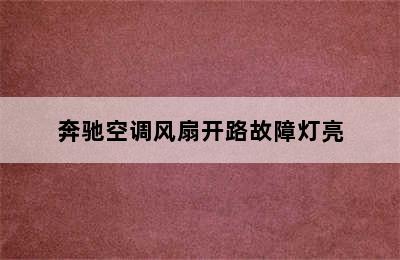 奔驰空调风扇开路故障灯亮